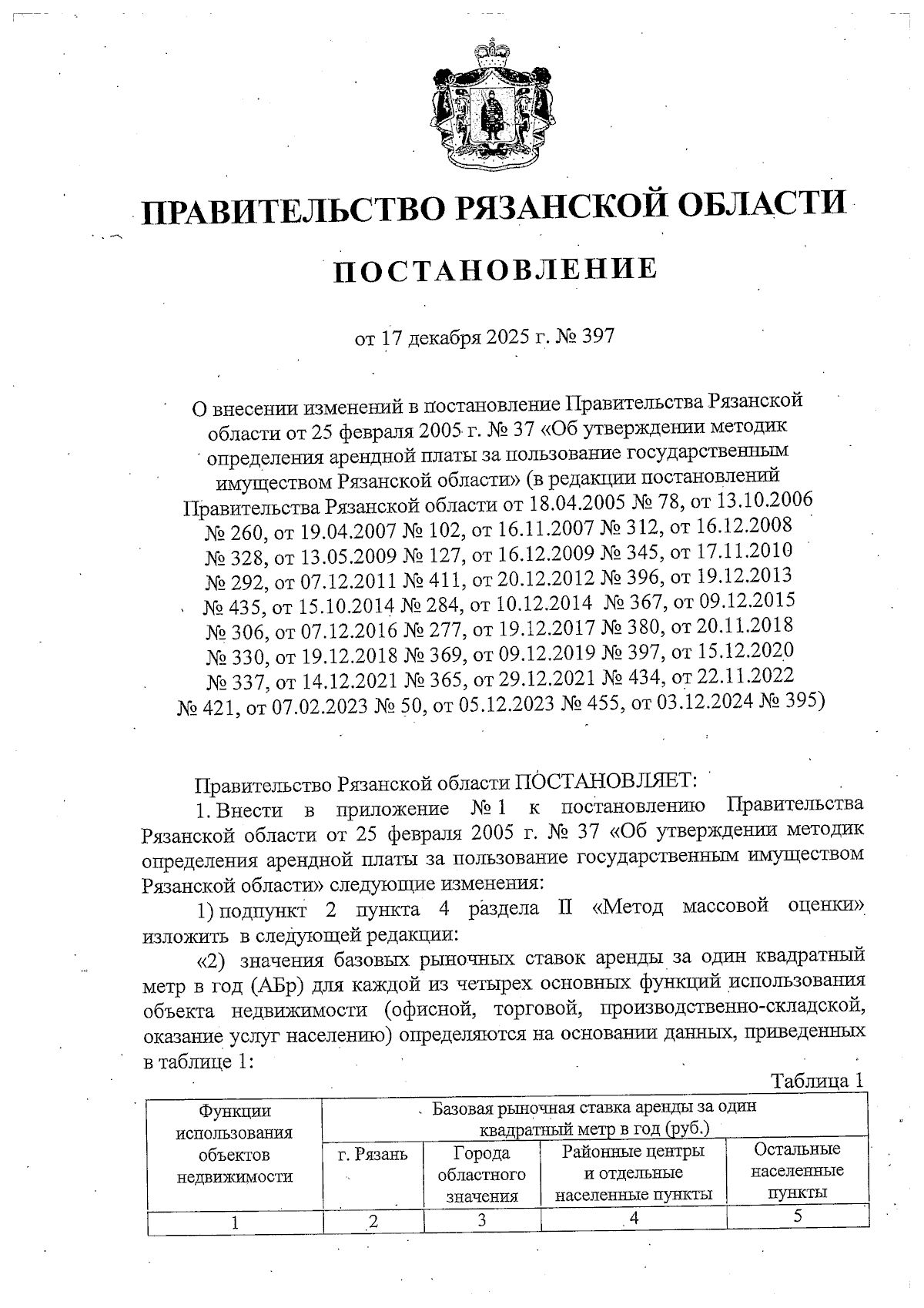 ПРАВИТЕЛЬСТВО РЯЗАНСКОЙ ОБЛАСТИ

ПОСТАНОВЛЕНИЕ

от 17 декабря 2025 г. № 397

О внесении изменений в постановление Правительства Рязанской области от 25 февраля 2005 г. № 37 «Об утверждении методик определения арендной платы за пользование государственным имуществом Рязанской области» (в редакции постановлений Правительства Рязанской области от 18.04.2005 № 78, от 13.10.2006 № 260, от 19.04.2007 № 102, от 16.11.2007 № 312, от 16.12.2008 № 328, от 13.05.2009 № 127, от 16.12.2009 № 345, от 17.11.2010 № 292, от 07.12.2011 № 411, от 20.12.2012 № 396, от 19.12.2013 № 435, от 15.10.2014 № 284, от 10.12.2014 № 367, от 09.12.2015 № 306, от 07.12.2016 № 277, от 19.12.2017 № 380, от 20.11.2018 № 330, от 19.12.2018 № 369, от 09.12.2019 № 397, от 15.12.2020 № 337, от 14.12.2021 № 365, от 29.12.2021 № 434, от 22.11.2022 № 421, от 07.02.2023 № 50, от 05.12.2023 № 455, от 03.12.2024 № 395)

Правительство Рязанской области ПОСТАНОВЛЯЕТ:

1. Внести в приложение № 1 к постановлению Правительства Рязанской области от 25 февраля 2005 г. № 37 «Об утверждении методик определения арендной платы за пользование государственным имуществом Рязанской области» следующие изменения:

1) подпункт 2 пункта 4 раздела II «Метод массовой оценки» изложить в следующей редакции:

«2) значения базовых рыночных ставок аренды за один квадратный метр в год (АБр) для каждой из четырех основных функций использования объекта недвижимости (офисной, торговой, производственно-складской, оказание услуг населению) определяются на основании данных, приведенных в таблице 1:

Таблица 1

| Функции использования объектов недвижимости | Базовая рыночная ставка аренды за один квадратный метр в год (руб.) | | | |
|---|---|---|---|---|
| | г. Рязань | Города областного значения | Районные центры и отдельные населенные пункты | Остальные населенные пункты |
| 1 | 2 | 3 | 4 | 5 |